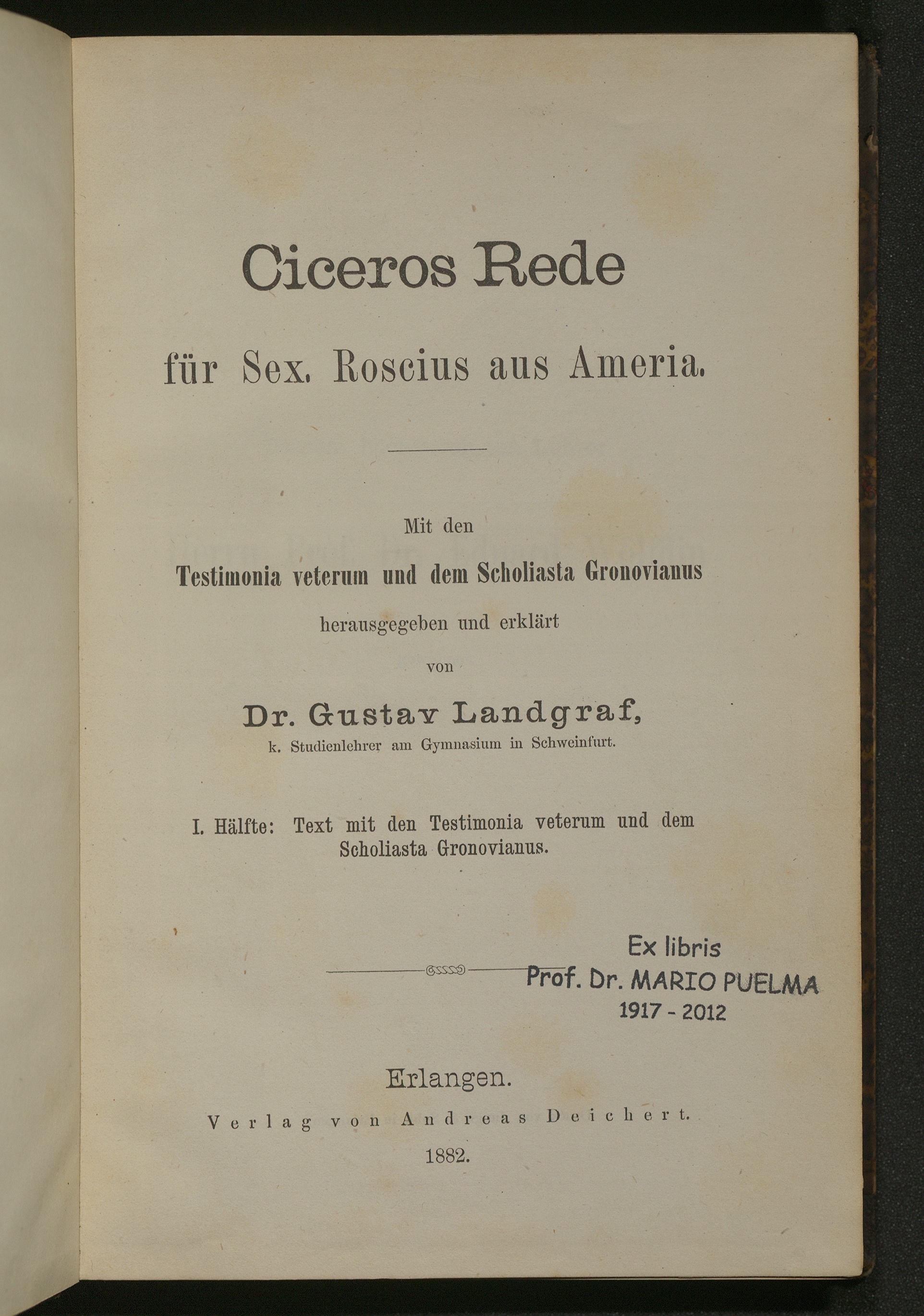 Ciceros Rede

für Sex. Roscius aus Ameria.

Mit den

Testimonia veterum und dem Scholiasta Gronovianus

herausgegeben und erklärt

von

Dr. Gustav Landgraf,

k. Studienlehrer am Gymnasium in Schweinfurt.

I. Hälfte: Text mit den Testimonia veterum und dem Scholiasta Gronovianus.

Ex libris
Prof. Dr. MARIO PUELMA
1917 - 2012

Erlangen.

Verlag von Andreas Deichert.

1882.